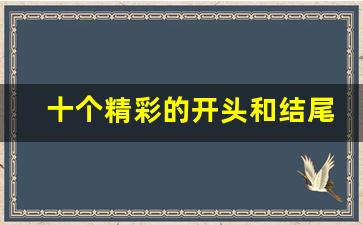 十个精彩的开头和结尾